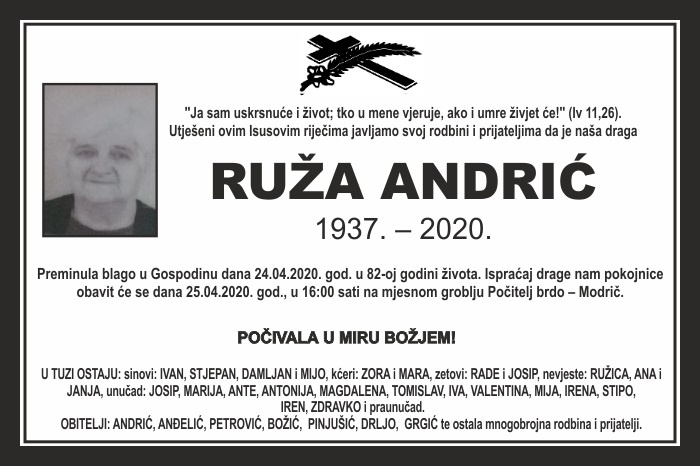 "Ja sam uskrsnuće i život; tko u mene vjeruje, ako i umre živjet će!" (Iv 11,26).
Utješeni ovim Isusovim riječima javljamo svoj rodbini i prijateljima da je naša draga

RUŽA ANDRIĆ

1937. – 2020.

Preminula blago u Gospodinu dana 24.04.2020. god. u 82-oj godini života. Ispraćaj drage nam pokojnice obavit će se dana 25.04.2020. god., u 16:00 sati na mjesnom groblju Počitelj brdo – Modrič.

POČIVALA U MIRU BOŽJEM!

U TUZI OSTAJU: sinovi: IVAN, STJEPAN, DAMLJAN i MIJO, kćeri: ZORA i MARA, zetovi: RADE i JOSIP, nevjeste: RUŽICA, ANA i JANJA, unučad: JOSIP, MARIJA, ANTE, ANTONIJA, MAGDALENA, TOMISLAV, IVA, VALENTINA, MIJA, IRENA, STIPO, IREN, ZDRAVKO i praunučad.
OBITELJI: ANDRIĆ, ANĐELIĆ, PETROVIĆ, BOŽIĆ, PINJUŠIĆ, DRLJO, GRGIĆ te ostala mnogobrojna rodbina i prijatelji.